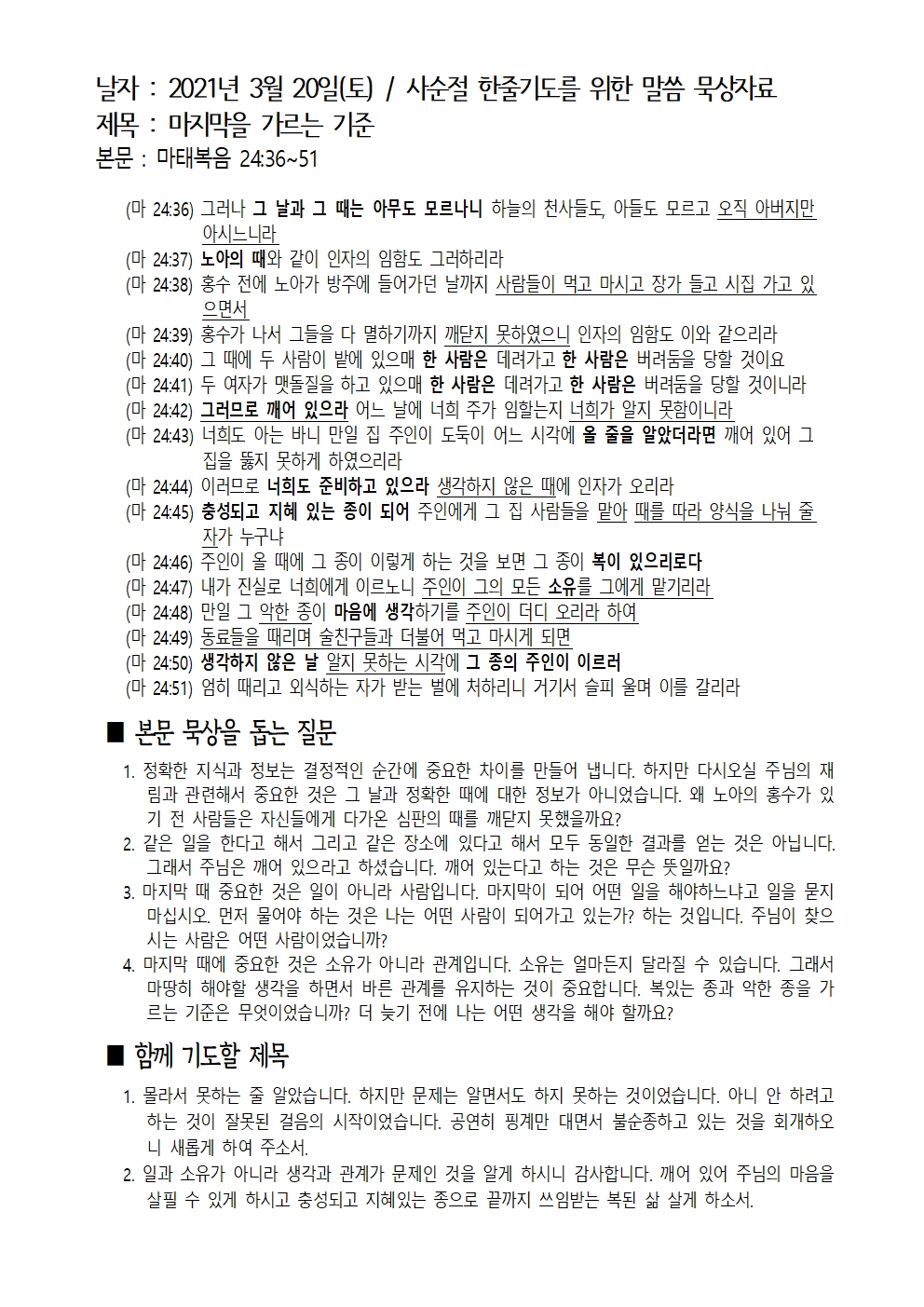 날자 : 2021년 3월 20일(토) / 사순절 한줄기도를 위한 말씀 묵상자료
제목 : 마지막을 가르는 기준
본문 : 마태복음 24:36~51

(마 24:36) 그러나 그 날과 그 때는 아무도 모르나니 하늘의 천사들도, 아들도 모르고 오직 아버지만 아시느니라
(마 24:37) 노아의 때와 같이 인자의 임함도 그러하리라
(마 24:38) 홍수 전에 노아가 방주에 들어가던 날까지 사람들이 먹고 마시고 장가 들고 시집 가고 있으면서
(마 24:39) 홍수가 나서 그들을 다 멸하기까지 깨닫지 못하였으니 인자의 임함도 이와 같으리라
(마 24:40) 그 때에 두 사람이 밭에 있으매 한 사람은 데려가고 한 사람은 버려둠을 당할 것이요
(마 24:41) 두 여자가 맷돌질을 하고 있으매 한 사람은 데려가고 한 사람은 버려둠을 당할 것이니라
(마 24:42) 그러므로 깨어 있으라 어느 날에 너희 주가 임할는지 너희가 알지 못함이니라
(마 24:43) 너희도 아는 바니 만일 집 주인이 도둑이 어느 시각에 올 줄을 알았더라면 깨어 있어 그 집을 뚫지 못하게 하였으리라
(마 24:44) 이러므로 너희도 준비하고 있으라 생각하지 않은 때에 인자가 오리라
(마 24:45) 충성되고 지혜 있는 종이 되어 주인에게 그 집 사람들을 맡아 때를 따라 양식을 나눠 줄 자가 누구냐
(마 24:46) 주인이 올 때에 그 종이 이렇게 하는 것을 보면 그 종이 복이 있으리로다
(마 24:47) 내가 진실로 너희에게 이르노니 주인이 그의 모든 소유를 그에게 맡기리라
(마 24:48) 만일 그 악한 종이 마음에 생각하기를 주인이 더디 오리라 하여
(마 24:49) 동료들을 때리며 술친구들과 더불어 먹고 마시게 되면
(마 24:50) 생각하지 않은 날 알지 못하는 시각에 그 종의 주인이 이르러
(마 24:51) 엄히 때리고 외식하는 자가 받는 벌에 처하리니 거기서 슬피 울며 이를 갈리라

■ 본문 묵상을 돕는 질문
1. 정확한 지식과 정보는 결정적인 순간에 중요한 차이를 만들어 냅니다. 하지만 다시오실 주님의 재림과 관련해서 중요한 것은 그 날과 정확한 때에 대한 정보가 아니었습니다. 왜 노아의 홍수가 있기 전 사람들은 자신들에게 다가온 심판의 때를 깨닫지 못했을까요?
2. 같은 일을 한다고 해서 그리고 같은 장소에 있다고 해서 모두 동일한 결과를 얻는 것은 아닙니다. 그래서 주님은 깨어 있으라고 하셨습니다. 깨어 있는다고 하는 것은 무슨 뜻일까요?
3. 마지막 때 중요한 것은 일이 아니라 사람입니다. 마지막이 되어 어떤 일을 해야하느냐고 일을 묻지 마십시오. 먼저 물어야 하는 것은 나는 어떤 사람이 되어가고 있는가? 하는 것입니다. 주님이 찾으시는 사람은 어떤 사람이었습니까?
4. 마지막 때에 중요한 것은 소유가 아니라 관계입니다. 소유는 얼마든지 달라질 수 있습니다. 그래서 마땅히 해야할 생각을 하면서 바른 관계를 유지하는 것이 중요합니다. 복있는 종과 악한 종을 가르는 기준은 무엇이었습니까? 더 늦기 전에 나는 어떤 생각을 해야 할까요?

■ 함께 기도할 제목
1. 몰라서 못하는 줄 알았습니다. 하지만 문제는 알면서도 하지 못하는 것이었습니다. 아니 안 하려고 하는 것이 잘못된 걸음의 시작이었습니다. 공연히 핑계만 대면서 불순종하고 있는 것을 회개하오니 새롭게 하여 주소서.
2. 일과 소유가 아니라 생각과 관계가 문제인 것을 알게 하시니 감사합니다. 깨어 있어 주님의 마음을 살필 수 있게 하시고 충성되고 지혜있는 종으로 끝까지 쓰임받는 복된 삶 살게 하소서.